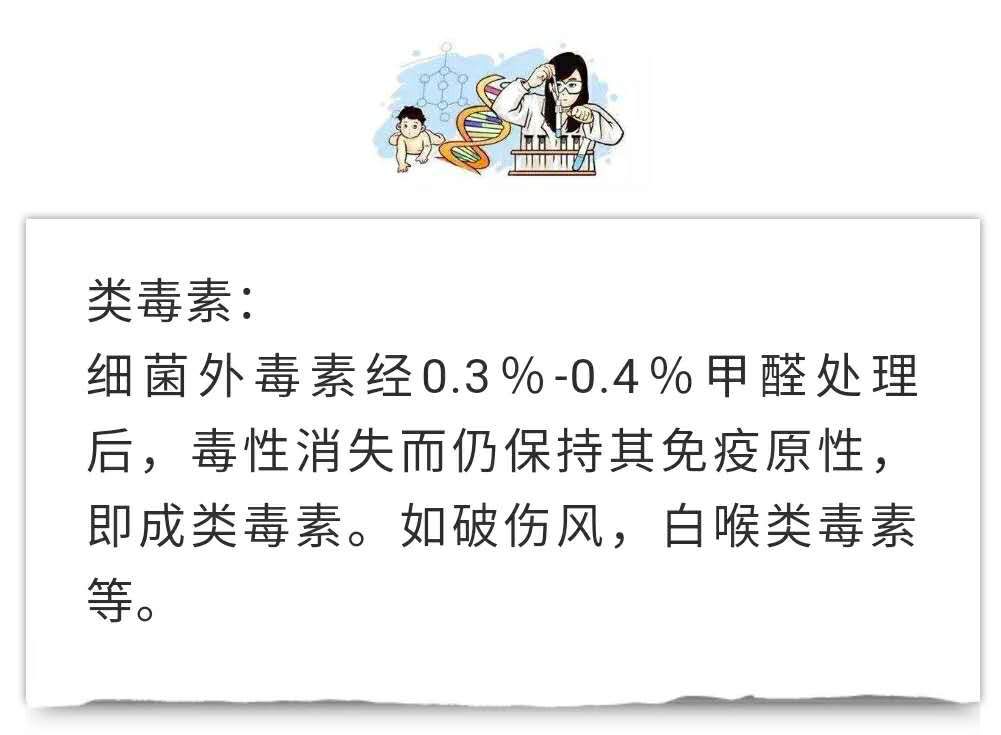 类毒素：
细菌外毒素经0.3%-0.4%甲醛处理后，毒性消失而仍保持其免疫原性，即成类毒素。如破伤风，白喉类毒素等。